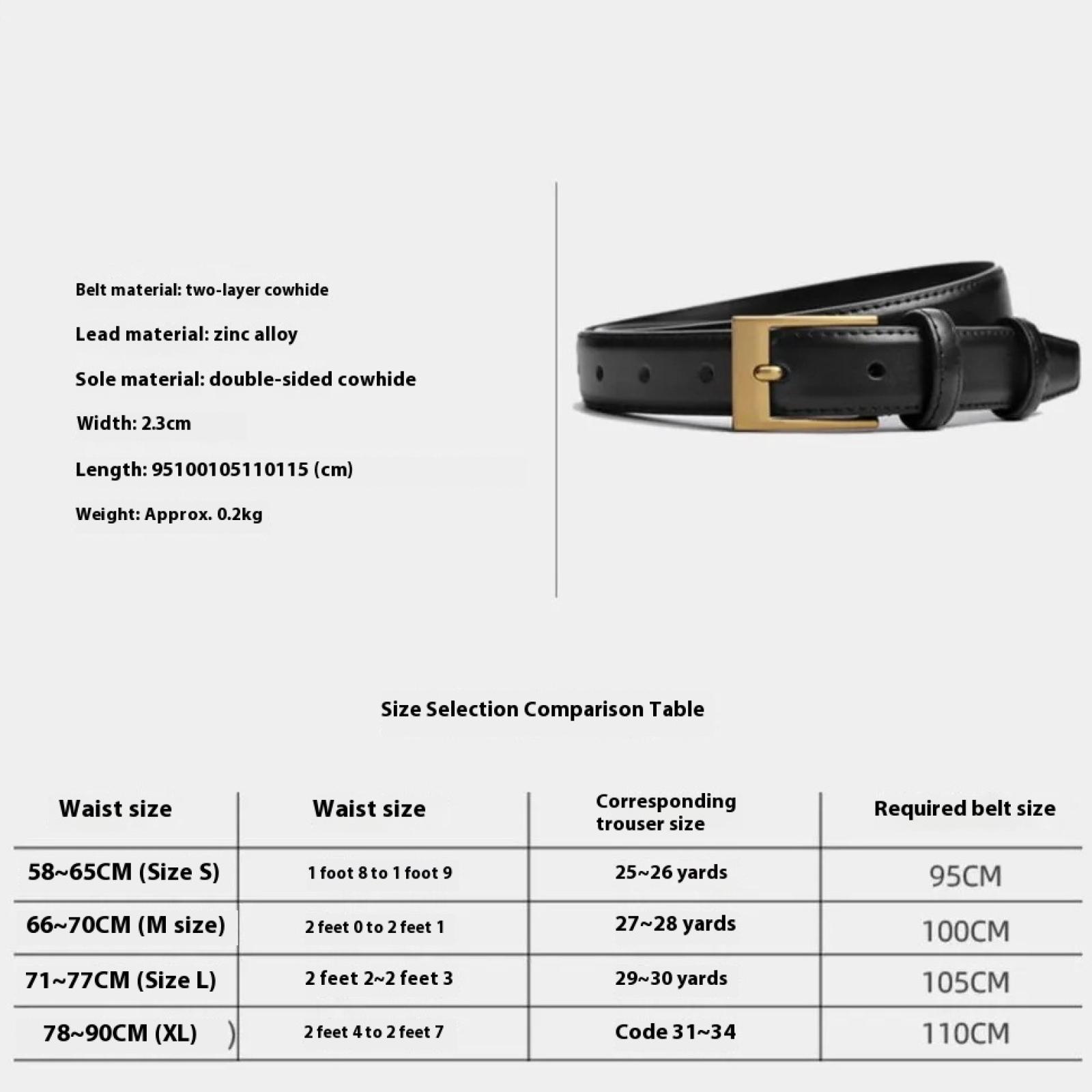 Belt material: two-layer cowhide

Lead material: zinc alloy

Sole material: double-sided cowhide

Width: 2.3cm

Length: 95100105110115 (cm)

Weight: Approx. 0.2kg

Size Selection Comparison Table

| Waist size | Waist size | Corresponding trouser size | Required belt size |
|---|---|---|---|
| 58~65CM (Size S) | 1 foot 8 to 1 foot 9 | 25~26 yards | 95CM |
| 66~70CM (M size) | 2 feet 0 to 2 feet 1 | 27~28 yards | 100CM |
| 71~77CM (Size L) | 2 feet 2~2 feet 3 | 29~30 yards | 105CM |
| 78~90CM (XL) ) | 2 feet 4 to 2 feet 7 | Code 31~34 | 110CM |